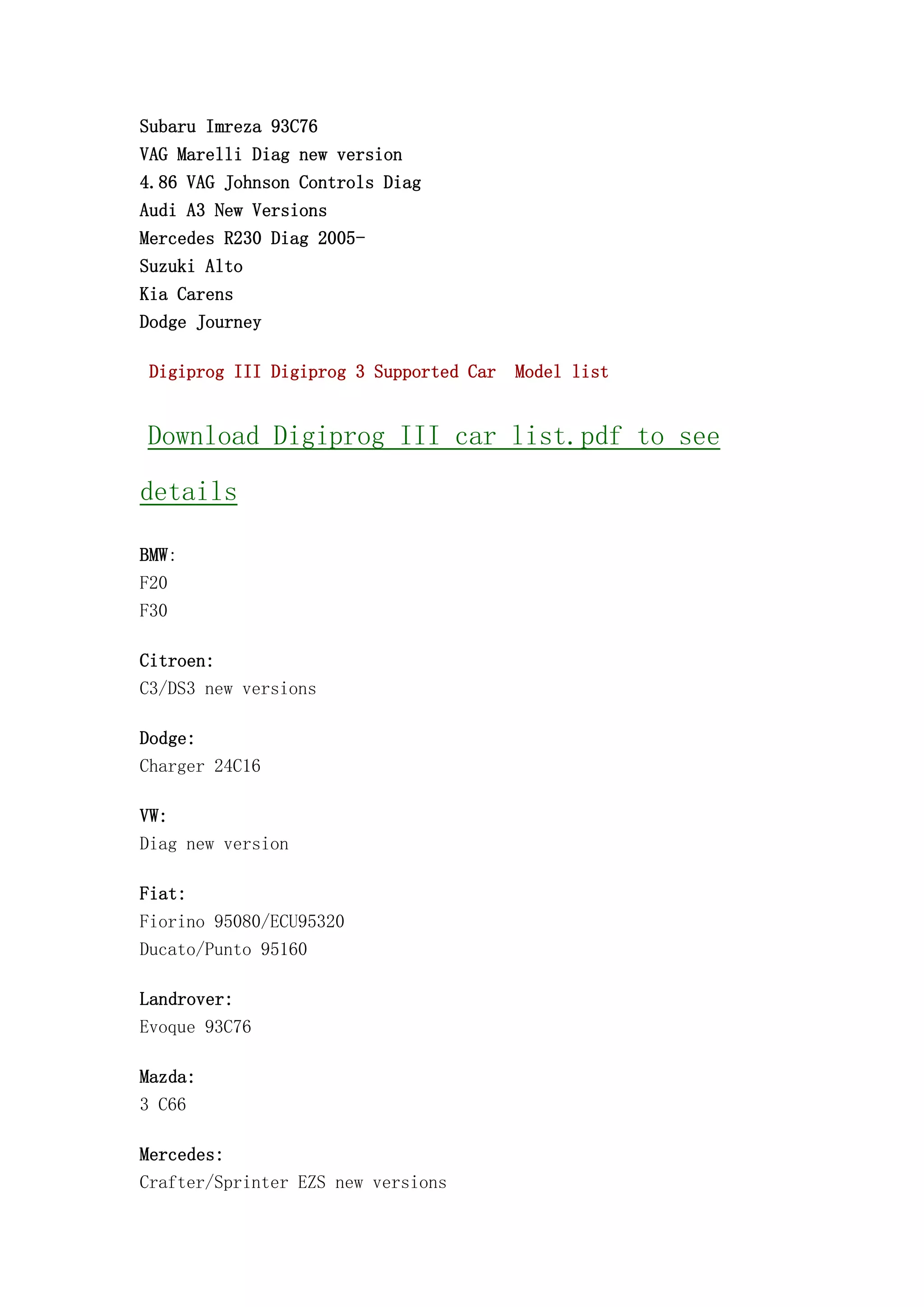 Subaru Imreza 93C76
VAG Marelli Diag new version
4.86 VAG Johnson Controls Diag
Audi A3 New Versions
Mercedes R230 Diag 2005-
Suzuki Alto
Kia Carens
Dodge Journey

Digiprog III Digiprog 3 Supported Car Model list

Download Digiprog III car list.pdf to see details

BMW:
F20
F30

Citroen:
C3/DS3 new versions

Dodge:
Charger 24C16

VW:
Diag new version

Fiat:
Fiorino 95080/ECU95320
Ducato/Punto 95160

Landrover:
Evoque 93C76

Mazda:
3 C66

Mercedes:
Crafter/Sprinter EZS new versions